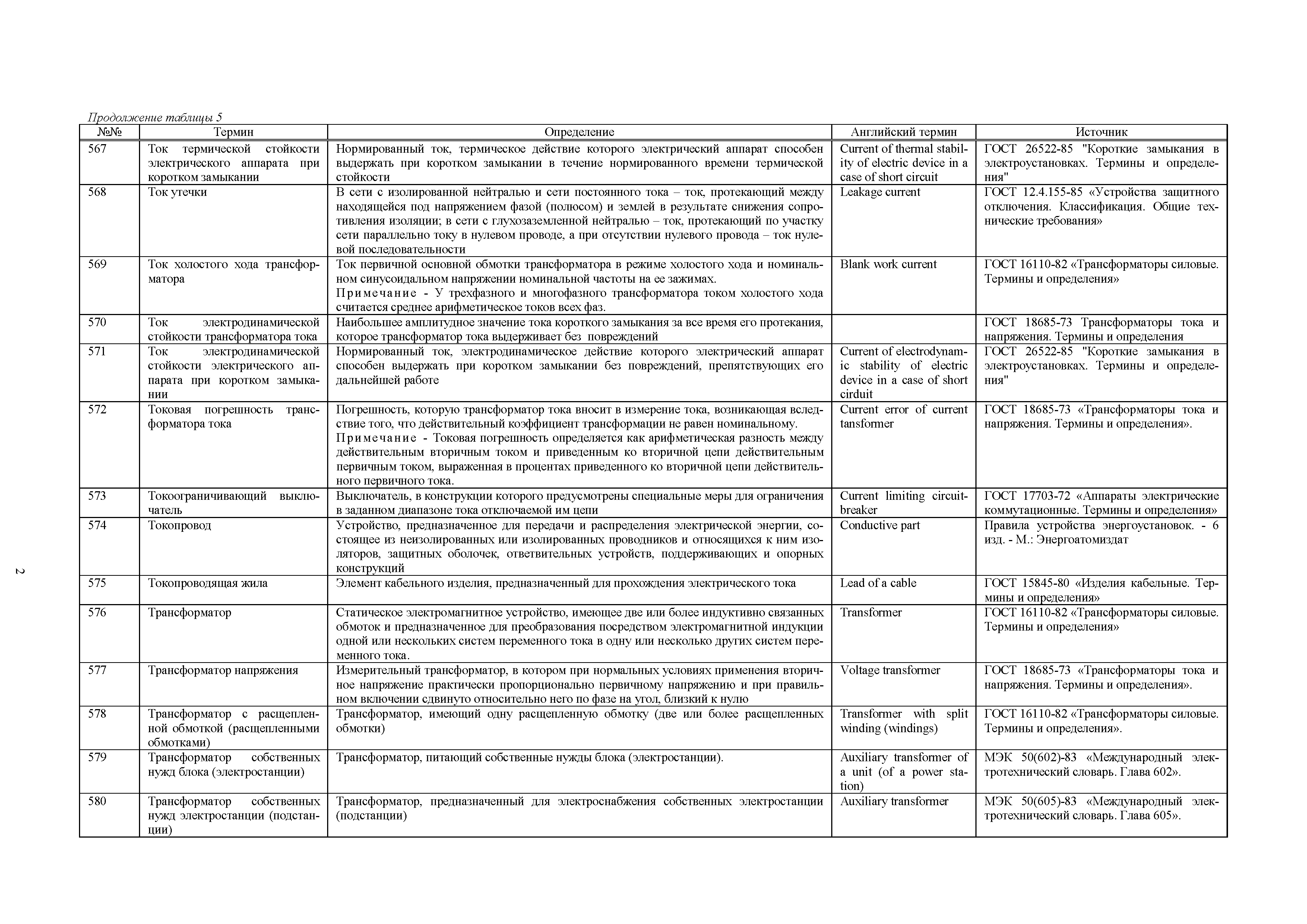 Продолжение таблицы 5

| №№ | Термин | Определение | Английский термин | Источник |
|---|---|---|---|---|
| 567 | Ток термической стойкости электрического аппарата при коротком замыкании | Нормированный ток, термическое действие которого электрический аппарат способен выдержать при коротком замыкании в течение нормированного времени термической стойкости | Current of thermal stability of electric device in a case of short circuit | ГОСТ 26522-85 "Короткие замыкания в электроустановках. Термины и определения" |
| 568 | Ток утечки | В сети с изолированной нейтралью и сети постоянного тока – ток, протекающий между находящейся под напряжением фазой (полюсом) и землей в результате снижения сопротивления изоляции; в сети с глухозаземленной нейтралью – ток, протекающий по участку сети параллельно току в нулевом проводе, а при отсутствии нулевого провода – ток нулевой последовательности | Leakage current | ГОСТ 12.4.155-85 «Устройства защитного отключения. Классификация. Общие технические требования» |
| 569 | Ток холостого хода трансформатора | Ток первичной основной обмотки трансформатора в режиме холостого хода и номинальном синусоидальном напряжении номинальной частоты на ее зажимах. Примечание - У трехфазного и многофазного трансформатора током холостого хода считается среднее арифметическое токов всех фаз. | Blank work current | ГОСТ 16110-82 «Трансформаторы силовые. Термины и определения» |
| 570 | Ток электродинамической стойкости трансформатора тока | Наибольшее амплитудное значение тока короткого замыкания за все время его протекания, которое трансформатор тока выдерживает без повреждений | | ГОСТ 18685-73 Трансформаторы тока и напряжения. Термины и определения |
| 571 | Ток электродинамической стойкости электрического аппарата при коротком замыкании | Нормированный ток, электродинамическое действие которого электрический аппарат способен выдержать при коротком замыкании без повреждений, препятствующих его дальнейшей работе | Current of electrodynamic stability of electric device in a case of short cirduit | ГОСТ 26522-85 "Короткие замыкания в электроустановках. Термины и определения" |
| 572 | Токовая погрешность трансформатора тока | Погрешность, которую трансформатор тока вносит в измерение тока, возникающая вследствие того, что действительный коэффициент трансформации не равен номинальному. Примечание - Токовая погрешность определяется как арифметическая разность между действительным вторичным током и приведенным ко вторичной цепи действительным первичным током, выраженная в процентах приведенного ко вторичной цепи действительного первичного тока. | Current error of current tansformer | ГОСТ 18685-73 «Трансформаторы тока и напряжения. Термины и определения». |
| 573 | Токоограничивающий выключатель | Выключатель, в конструкции которого предусмотрены специальные меры для ограничения в заданном диапазоне тока отключаемой им цепи | Current limiting circuit-breaker | ГОСТ 17703-72 «Аппараты электрические коммутационные. Термины и определения» |
| 574 | Токопровод | Устройство, предназначенное для передачи и распределения электрической энергии, состоящее из неизолированных или изолированных проводников и относящихся к ним изоляторов, защитных оболочек, ответвительных устройств, поддерживающих и опорных конструкций | Conductive part | Правила устройства энергоустановок. - 6 изд. - М.: Энергоатомиздат |
| 575 | Токопроводящая жила | Элемент кабельного изделия, предназначенный для прохождения электрического тока | Lead of a cable | ГОСТ 15845-80 «Изделия кабельные. Термины и определения» |
| 576 | Трансформатор | Статическое электромагнитное устройство, имеющее две или более индуктивно связанных обмоток и предназначенное для преобразования посредством электромагнитной индукции одной или нескольких систем переменного тока в одну или несколько других систем переменного тока. | Transformer | ГОСТ 16110-82 «Трансформаторы силовые. Термины и определения» |
| 577 | Трансформатор напряжения | Измерительный трансформатор, в котором при нормальных условиях применения вторичное напряжение практически пропорционально первичному напряжению и при правильном включении сдвинуто относительно него по фазе на угол, близкий к нулю | Voltage transformer | ГОСТ 18685-73 «Трансформаторы тока и напряжения. Термины и определения». |
| 578 | Трансформатор с расщепленной обмоткой (расщепленными обмотками) | Трансформатор, имеющий одну расщепленную обмотку (две или более расщепленных обмотки) | Transformer with split winding (windings) | ГОСТ 16110-82 «Трансформаторы силовые. Термины и определения». |
| 579 | Трансформатор собственных нужд блока (электростанции) | Трансформатор, питающий собственные нужды блока (электростанции). | Auxiliary transformer of a unit (of a power station) | МЭК 50(602)-83 «Международный электротехнический словарь. Глава 602». |
| 580 | Трансформатор собственных нужд электростанции (подстанции) | Трансформатор, предназначенный для электроснабжения собственных электростанции (подстанции) | Auxiliary transformer | МЭК 50(605)-83 «Международный электротехнический словарь. Глава 605». |

2